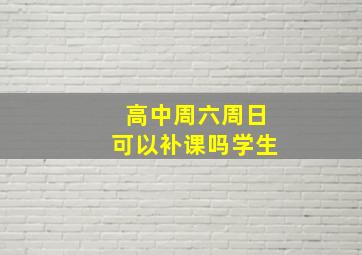 高中周六周日
可以补课吗学生